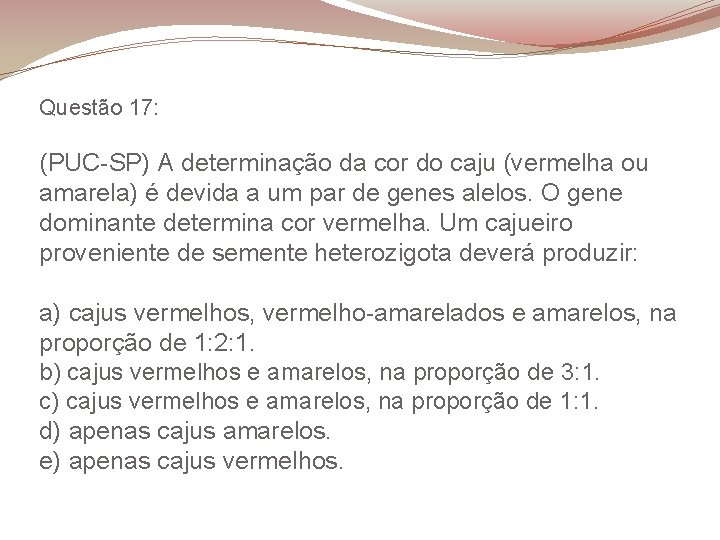 Questão 17:

(PUC-SP) A determinação da cor do caju (vermelha ou amarela) é devida a um par de genes alelos. O gene dominante determina cor vermelha. Um cajueiro proveniente de semente heterozigota deverá produzir:

a) cajus vermelhos, vermelho-amarelados e amarelos, na proporção de 1:2:1.
b) cajus vermelhos e amarelos, na proporção de 3:1.
c) cajus vermelhos e amarelos, na proporção de 1:1.
d) apenas cajus amarelos.
e) apenas cajus vermelhos.